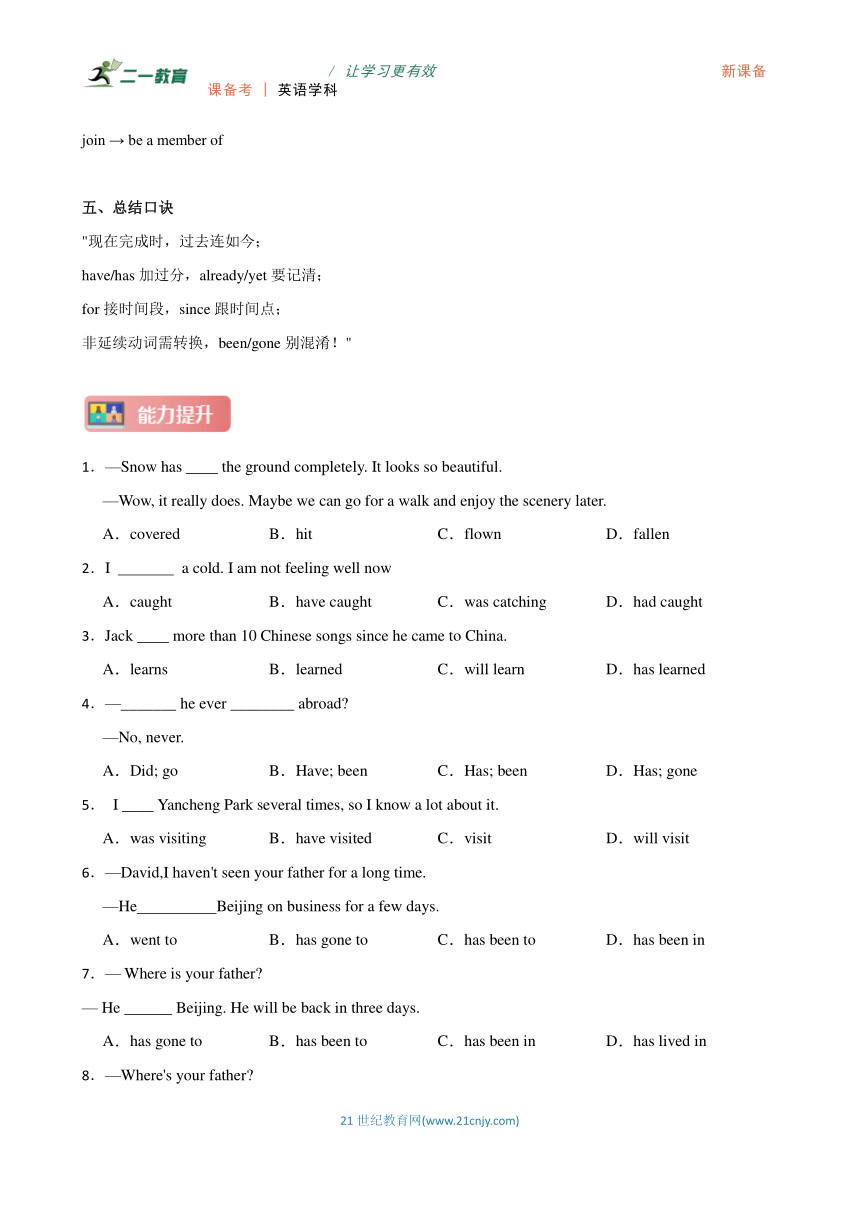 二一教育 / 让学习更有效 新课备
课备考 | 英语学科

join → be a member of

五、总结口诀
"现在完成时，过去连如今；
have/has 加过分，already/yet 要记清；
for 接时间段，since 跟时间点；
非延续动词需转换，been/gone 别混淆！"

能力提升

1．—Snow has ____ the ground completely. It looks so beautiful.
—Wow, it really does. Maybe we can go for a walk and enjoy the scenery later.
A．covered B．hit C．flown D．fallen

2．I _______ a cold. I am not feeling well now
A．caught B．have caught C．was catching D．had caught

3．Jack ____ more than 10 Chinese songs since he came to China.
A．learns B．learned C．will learn D．has learned

4．—_______ he ever ________ abroad?
—No, never.
A．Did; go B．Have; been C．Has; been D．Has; gone

5． I ____ Yancheng Park several times, so I know a lot about it.
A．was visiting B．have visited C．visit D．will visit

6．—David,I haven't seen your father for a long time.
—He__________Beijing on business for a few days.
A．went to B．has gone to C．has been to D．has been in

7．— Where is your father?
— He ______ Beijing. He will be back in three days.
A．has gone to B．has been to C．has been in D．has lived in

8．—Where's your father?

21 世纪教育网(www.21cnjy.com)